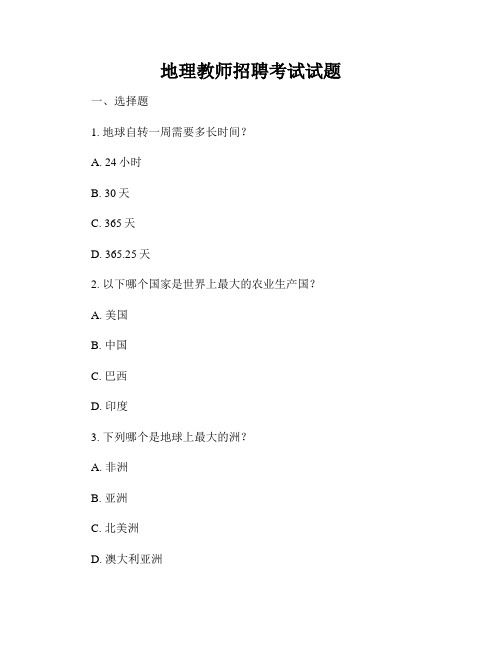 地理教师招聘考试试题

一、选择题

1. 地球自转一周需要多长时间？

A. 24 小时

B. 30 天

C. 365 天

D. 365.25 天

2. 以下哪个国家是世界上最大的农业生产国？

A. 美国

B. 中国

C. 巴西

D. 印度

3. 下列哪个是地球上最大的洲？

A. 非洲

B. 亚洲

C. 北美洲

D. 澳大利亚洲